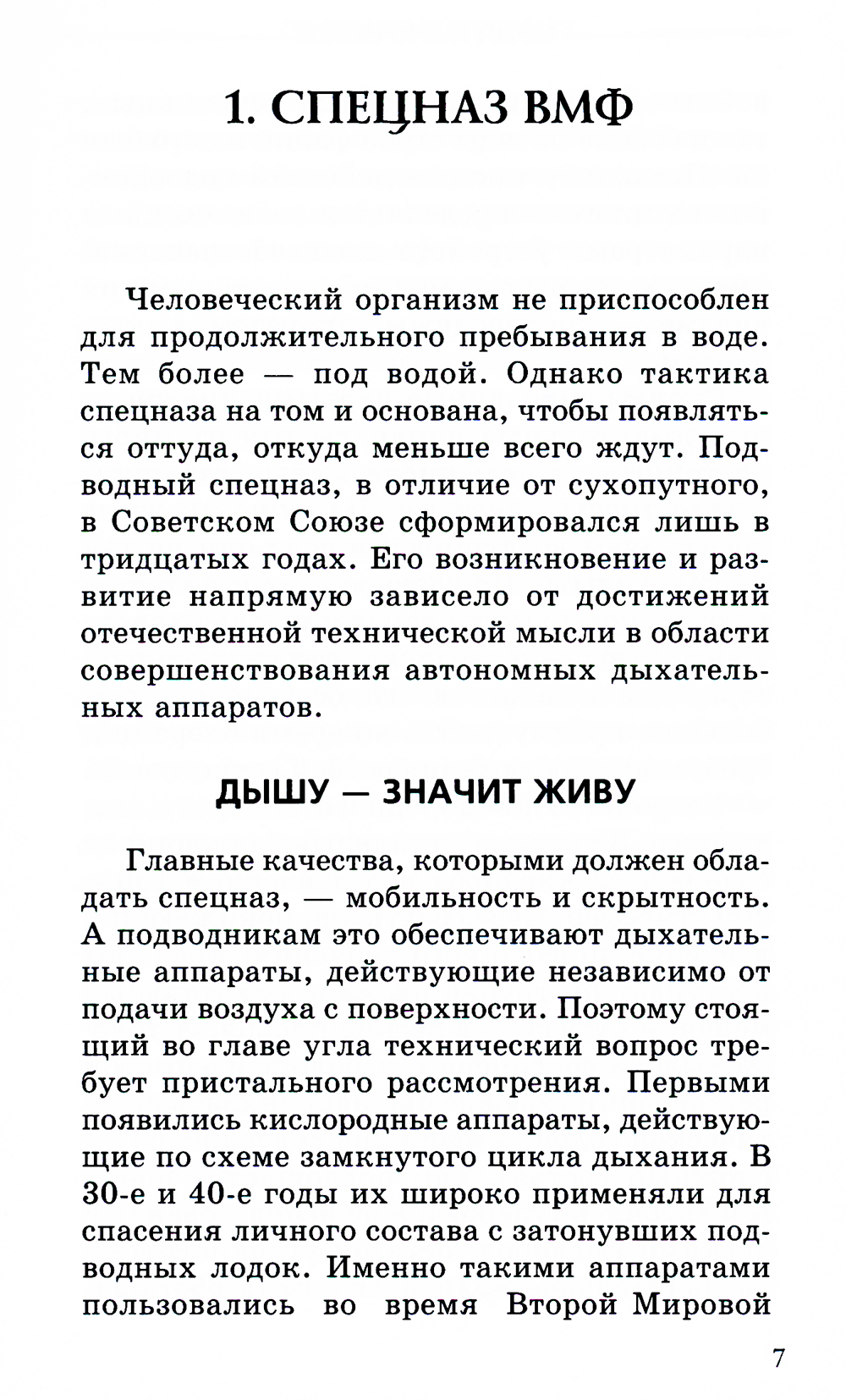 1. СПЕЦНАЗ ВМФ

Человеческий организм не приспособлен для продолжительного пребывания в воде. Тем более — под водой. Однако тактика спецназа на том и основана, чтобы появляться оттуда, откуда меньше всего ждут. Подводный спецназ, в отличие от сухопутного, в Советском Союзе сформировался лишь в тридцатых годах. Его возникновение и развитие напрямую зависело от достижений отечественной технической мысли в области совершенствования автономных дыхательных аппаратов.

ДЫШУ — ЗНАЧИТ ЖИВУ

Главные качества, которыми должен обладать спецназ, — мобильность и скрытность. А подводникам это обеспечивают дыхательные аппараты, действующие независимо от подачи воздуха с поверхности. Поэтому стоящий во главе угла технический вопрос требует пристального рассмотрения. Первыми появились кислородные аппараты, действующие по схеме замкнутого цикла дыхания. В 30-е и 40-е годы их широко применяли для спасения личного состава с затонувших подводных лодок. Именно такими аппаратами пользовались во время Второй Мировой

7